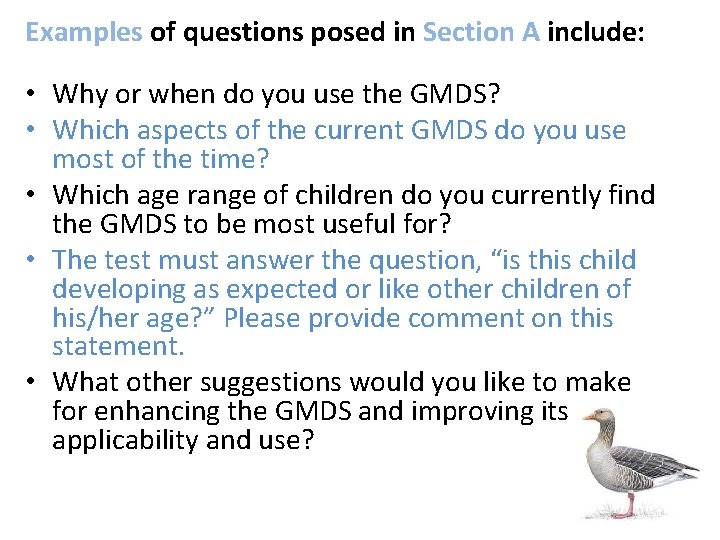 Examples of questions posed in Section A include:

• Why or when do you use the GMDS?
• Which aspects of the current GMDS do you use most of the time?
• Which age range of children do you currently find the GMDS to be most useful for?
• The test must answer the question, “is this child developing as expected or like other children of his/her age?” Please provide comment on this statement.
• What other suggestions would you like to make for enhancing the GMDS and improving its applicability and use?